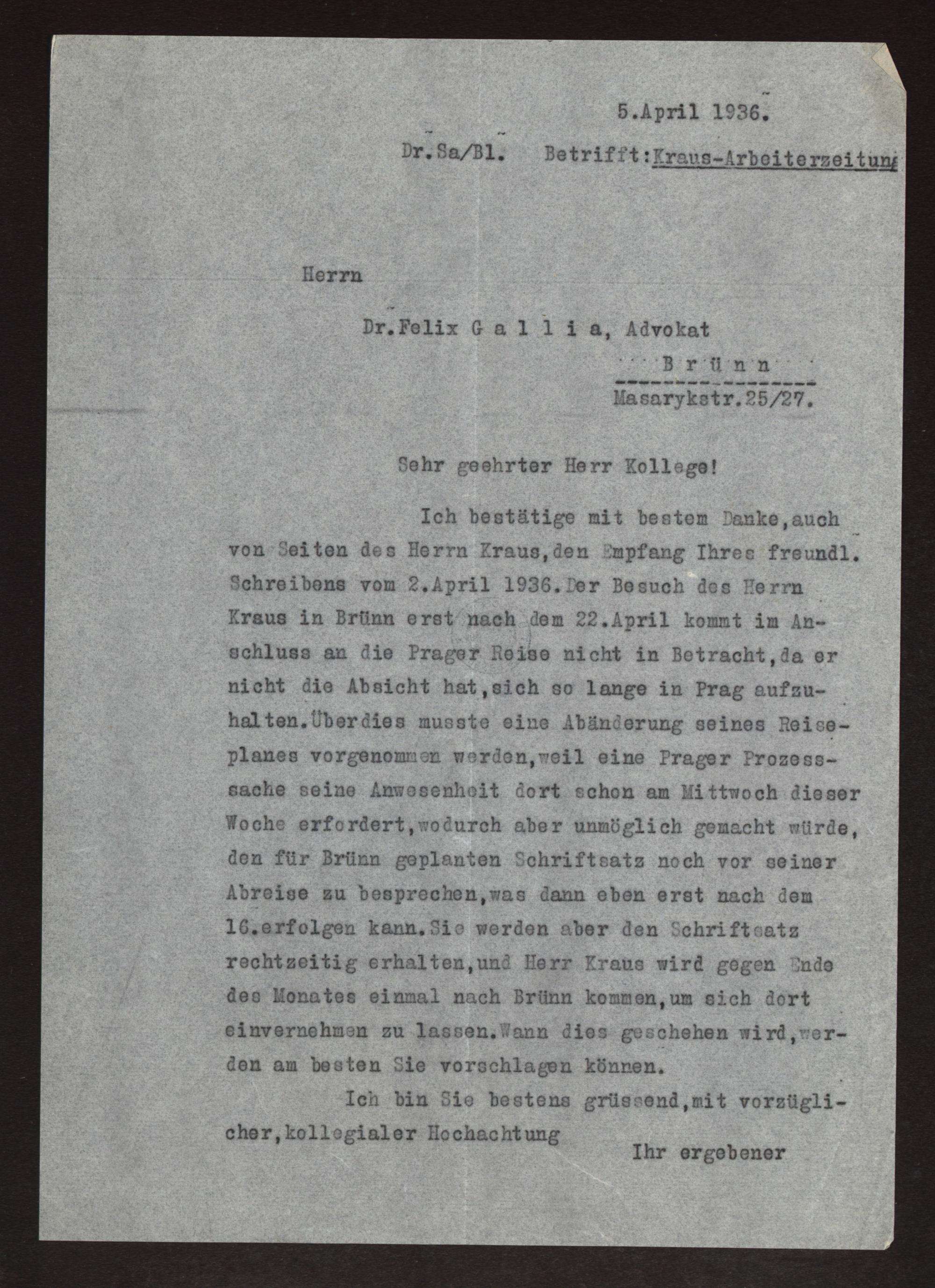 5.April 1936.

Dr.Sa/Bl. Betrifft:Kraus-Arbeiterzeitung

Herrn

Dr.Felix G a l l i a, Advokat

B r ü n n

Masarykstr.25/27.

Sehr geehrter Herr Kollege!

Ich bestätige mit bestem Danke,auch von Seiten des Herrn Kraus,den Empfang Ihres freundl. Schreibens vom 2.April 1936.Der Besuch des Herrn Kraus in Brünn erst nach dem 22.April kommt im Anschluss an die Prager Reise nicht in Betracht,da er nicht die Absicht hat,sich so lange in Prag aufzuhalten.Überdies musste eine Abänderung seines Reiseplanes vorgenommen werden,weil eine Prager Prozesssache seine Anwesenheit dort schon am Mittwoch dieser Woche erfordert,wodurch aber unmöglich gemacht würde, den für Brünn geplanten Schriftsatz noch vor seiner Abreise zu besprechen,was dann eben erst nach dem 16.erfolgen kann.Sie werden aber den Schriftsatz rechtzeitig erhalten,und Herr Kraus wird gegen Ende des Monates einmal nach Brünn kommen,um sich dort einvernehmen zu lassen.Wann dies geschehen wird,werden am besten Sie vorschlagen können.

Ich bin Sie bestens grüssend,mit vorzüglicher,kollegialer Hochachtung

Ihr ergebener